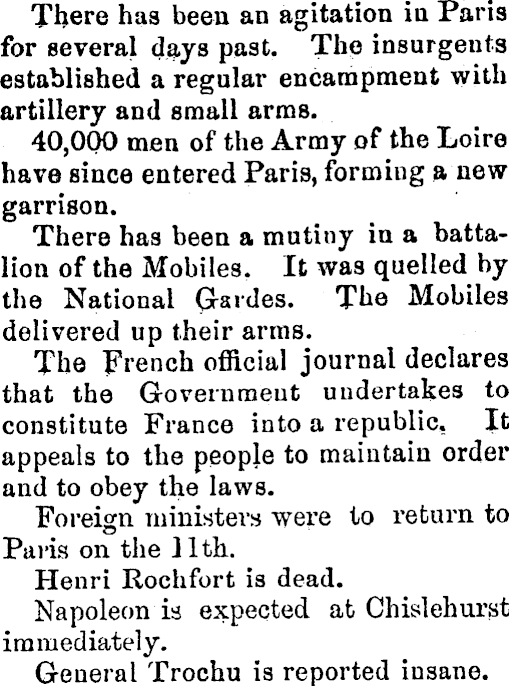 There has been an agitation in Paris for several days past. The insurgents established a regular encampment with artillery and small arms.

40,000 men of the Army of the Loire have since entered Paris, forming a new garrison.

There has been a mutiny in a battalion of the Mobiles. It was quelled by the National Gardes. The Mobiles delivered up their arms.

The French official journal declares that the Government undertakes to constitute France into a republic. It appeals to the people to maintain order and to obey the laws.

Foreign ministers were to return to Paris on the 11th.

Henri Rochfort is dead.

Napoleon is expected at Chislehurst immediately.

General Trochu is reported insane.